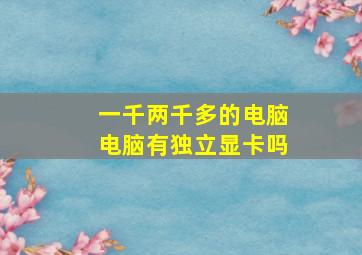 一千两千多的电脑
电脑有独立显卡吗